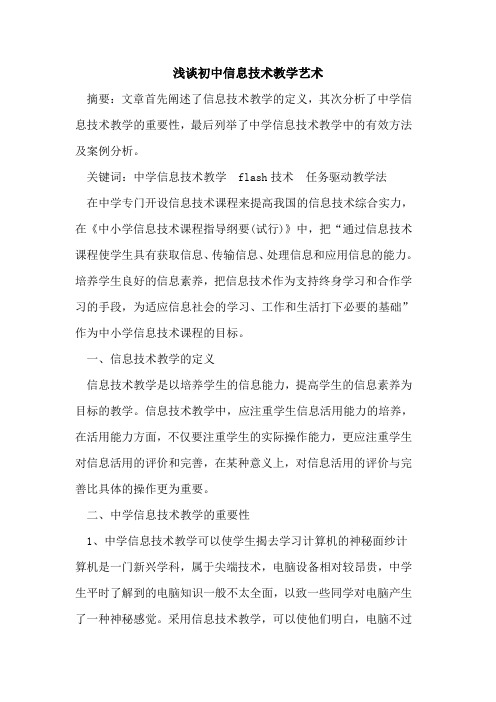 浅谈初中信息技术教学艺术

摘要：文章首先阐述了信息技术教学的定义，其次分析了中学信息技术教学的重要性，最后列举了中学信息技术教学中的有效方法及案例分析。

关键词：中学信息技术教学　flash 技术　任务驱动教学法

在中学专门开设信息技术课程来提高我国的信息技术综合实力，在《中小学信息技术课程指导纲要(试行)》中，把“通过信息技术课程使学生具有获取信息、传输信息、处理信息和应用信息的能力。培养学生良好的信息素养，把信息技术作为支持终身学习和合作学习的手段，为适应信息社会的学习、工作和生活打下必要的基础”作为中小学信息技术课程的目标。

一、信息技术教学的定义

信息技术教学是以培养学生的信息能力，提高学生的信息素养为目标的教学。信息技术教学中，应注重学生信息活用能力的培养，在活用能力方面，不仅要注重学生的实际操作能力，更应注重学生对信息活用的评价和完善，在某种意义上，对信息活用的评价与完善比具体的操作更为重要。

二、中学信息技术教学的重要性

1、中学信息技术教学可以使学生揭去学习计算机的神秘面纱计算机是一门新兴学科，属于尖端技术，电脑设备相对较昂贵，中学生平时了解到的电脑知识一般不太全面，以致一些同学对电脑产生了一种神秘感觉。采用信息技术教学，可以使他们明白，电脑不过